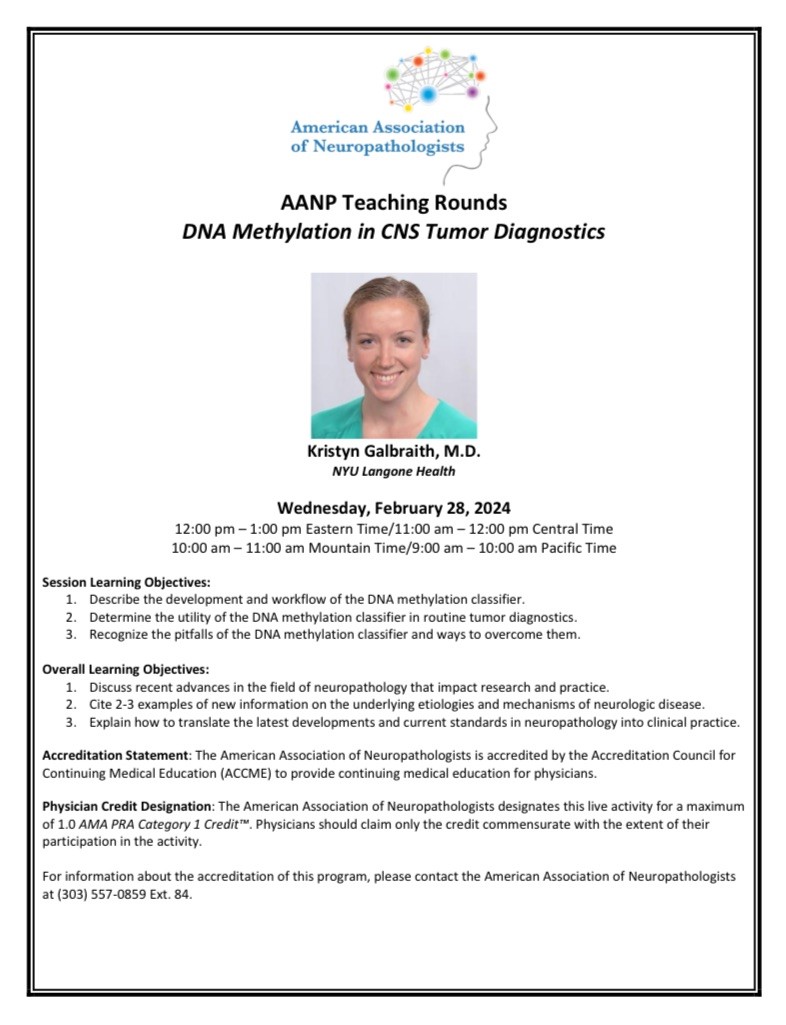 American Association of Neuropathologists

AANP Teaching Rounds
DNA Methylation in CNS Tumor Diagnostics

Kristyn Galbraith, M.D.
NYU Langone Health

Wednesday, February 28, 2024
12:00 pm – 1:00 pm Eastern Time/11:00 am – 12:00 pm Central Time
10:00 am – 11:00 am Mountain Time/9:00 am – 10:00 am Pacific Time

Session Learning Objectives:
1. Describe the development and workflow of the DNA methylation classifier.
2. Determine the utility of the DNA methylation classifier in routine tumor diagnostics.
3. Recognize the pitfalls of the DNA methylation classifier and ways to overcome them.

Overall Learning Objectives:
1. Discuss recent advances in the field of neuropathology that impact research and practice.
2. Cite 2-3 examples of new information on the underlying etiologies and mechanisms of neurologic disease.
3. Explain how to translate the latest developments and current standards in neuropathology into clinical practice.

Accreditation Statement: The American Association of Neuropathologists is accredited by the Accreditation Council for Continuing Medical Education (ACCME) to provide continuing medical education for physicians.

Physician Credit Designation: The American Association of Neuropathologists designates this live activity for a maximum of 1.0 AMA PRA Category 1 Credit™. Physicians should claim only the credit commensurate with the extent of their participation in the activity.

For information about the accreditation of this program, please contact the American Association of Neuropathologists at (303) 557-0859 Ext. 84.